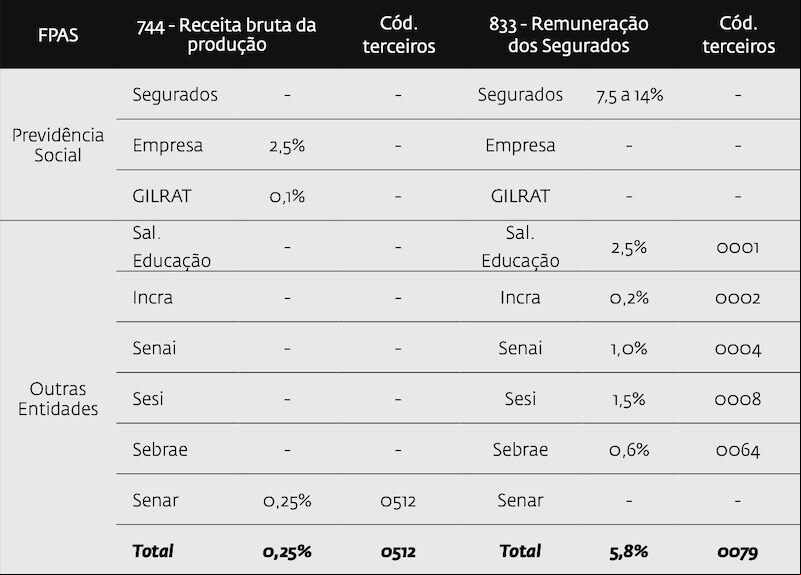 | FPAS | 744 - Receita bruta da produção | | Cód. terceiros | 833 - Remuneração dos Segurados | | Cód. terceiros |
|---|---|---|---|---|---|---|
| Previdência Social | Segurados | - | - | Segurados | 7,5 a 14% | - |
| | Empresa | 2,5% | - | Empresa | - | - |
| | GILRAT | 0,1% | - | GILRAT | - | - |
| Outras Entidades | Sal. Educação | - | - | Sal. Educação | 2,5% | 0001 |
| | Incra | - | - | Incra | 0,2% | 0002 |
| | Senai | - | - | Senai | 1,0% | 0004 |
| | Sesi | - | - | Sesi | 1,5% | 0008 |
| | Sebrae | - | - | Sebrae | 0,6% | 0064 |
| | Senar | 0,25% | 0512 | Senar | - | - |
| | **Total** | **0,25%** | **0512** | **Total** | **5,8%** | **0079** |